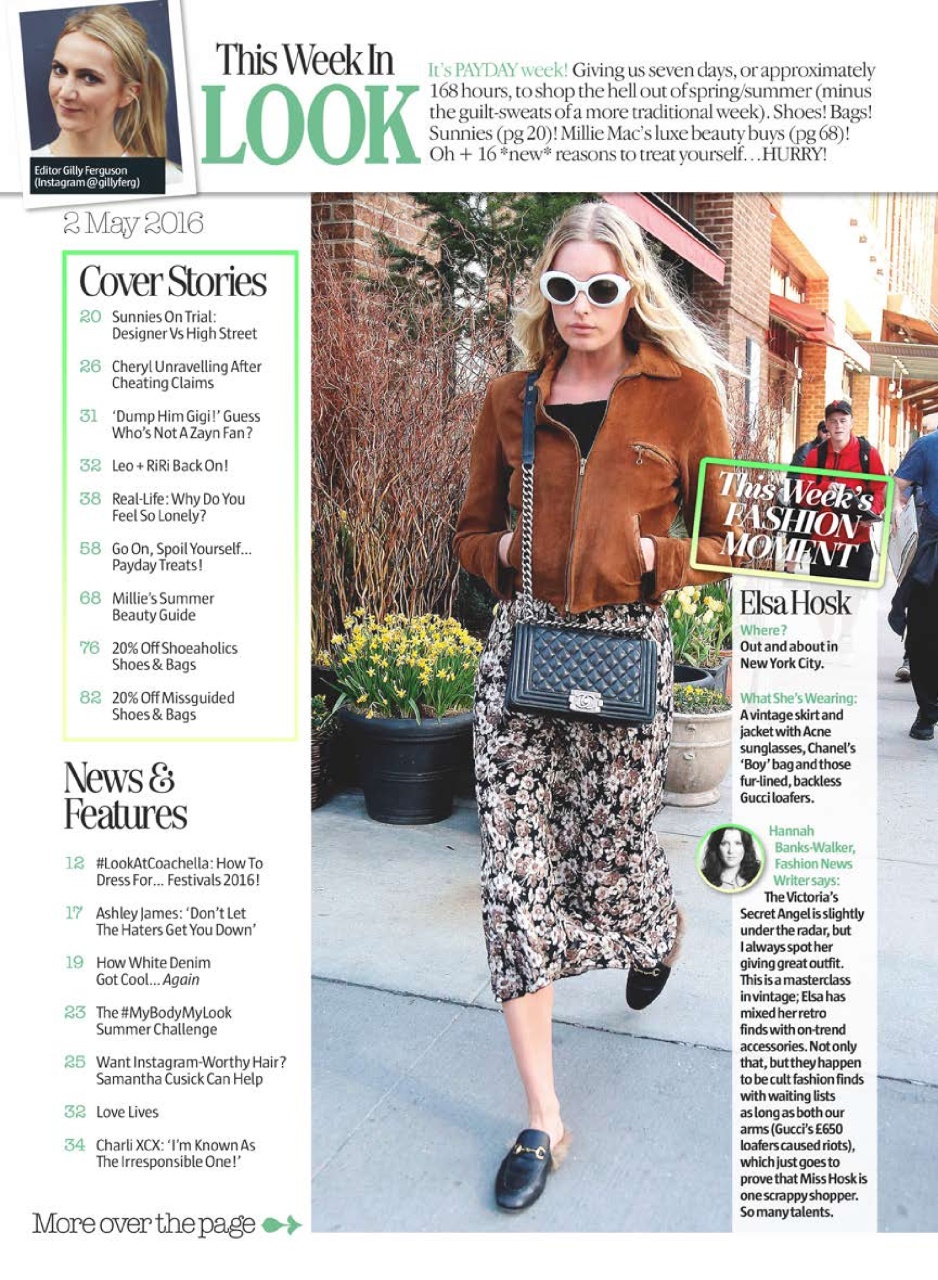 Editor Gilly Ferguson
(Instagram @gillyferg)

This Week In
LOOK

It's PAYDAY week! Giving us seven days, or approximately 168 hours, to shop the hell out of spring/summer (minus the guilt-sweats of a more traditional week). Shoes! Bags! Sunnies (pg 20)! Millie Mac's luxe beauty buys (pg 68)! Oh + 16 *new* reasons to treat yourself…HURRY!

2 May 2016

Cover Stories

20 Sunnies On Trial: Designer Vs High Street

26 Cheryl Unravelling After Cheating Claims

31 'Dump Him Gigi!' Guess Who's Not A Zayn Fan?

32 Leo + RiRi Back On!

38 Real-Life: Why Do You Feel So Lonely?

58 Go On, Spoil Yourself… Payday Treats!

68 Millie's Summer Beauty Guide

76 20% Off Shoeaholics Shoes & Bags

82 20% Off Missguided Shoes & Bags

News & Features

12 #LookAtCoachella: How To Dress For… Festivals 2016!

17 Ashley James: 'Don't Let The Haters Get You Down'

19 How White Denim Got Cool… Again

23 The #MyBodyMyLook Summer Challenge

25 Want Instagram-Worthy Hair? Samantha Cusick Can Help

32 Love Lives

34 Charli XCX: 'I'm Known As The Irresponsible One!'

More over the page

This Week's FASHION MOMENT

Elsa Hosk

Where?
Out and about in New York City.

What She's Wearing:
A vintage skirt and jacket with Acne sunglasses, Chanel's 'Boy' bag and those fur-lined, backless Gucci loafers.

Hannah Banks-Walker, Fashion News Writer says:
The Victoria's Secret Angel is slightly under the radar, but I always spot her giving great outfit. This is a masterclass in vintage; Elsa has mixed her retro finds with on-trend accessories. Not only that, but they happen to be cult fashion finds with waiting lists as long as both our arms (Gucci's £650 loafers caused riots), which just goes to prove that Miss Hosk is one scrappy shopper. So many talents.